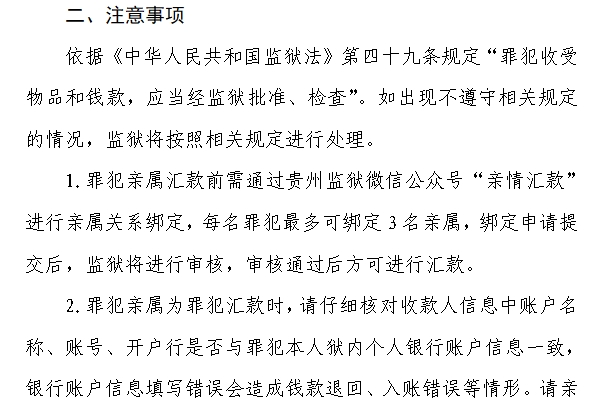 二、注意事项

依据《中华人民共和国监狱法》第四十九条规定“罪犯收受物品和钱款，应当经监狱批准、检查”。如出现不遵守相关规定的情况，监狱将按照相关规定进行处理。

1. 罪犯亲属汇款前需通过贵州监狱微信公众号“亲情汇款”进行亲属关系绑定，每名罪犯最多可绑定 3 名亲属，绑定申请提交后，监狱将进行审核，审核通过后方可进行汇款。

2. 罪犯亲属为罪犯汇款时，请仔细核对收款人信息中账户名称、账号、开户行是否与罪犯本人狱内个人银行账户信息一致，银行账户信息填写错误会造成钱款退回、入账错误等情形。请亲